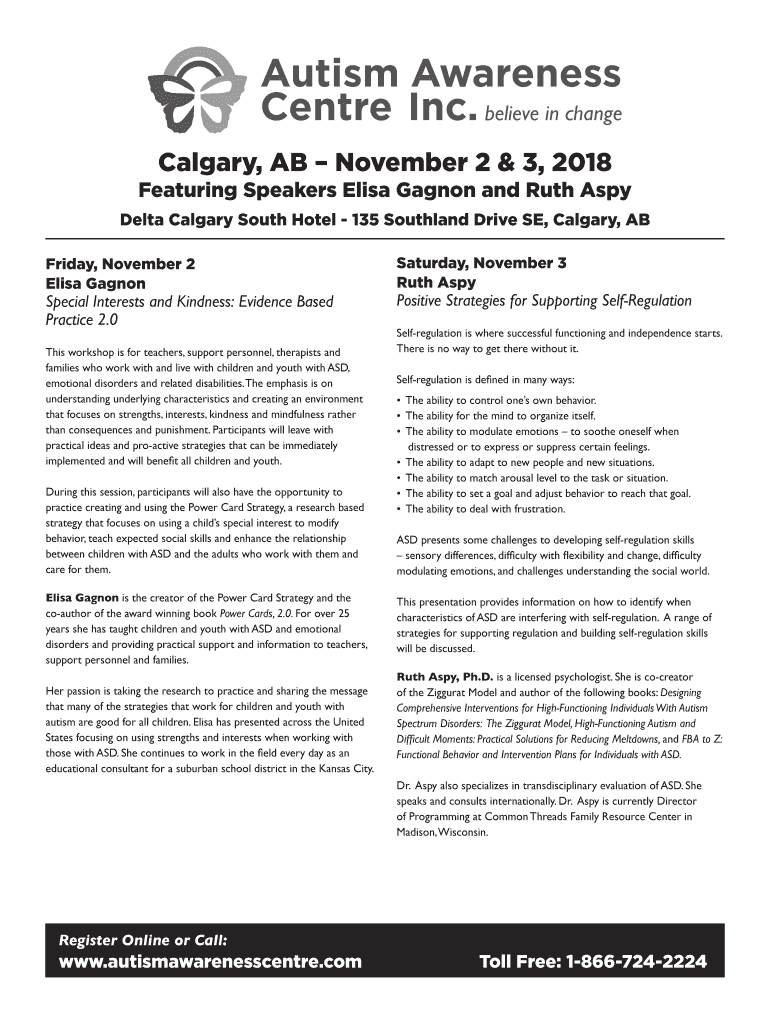 Autism Awareness Centre Inc. believe in change

Calgary, AB – November 2 & 3, 2018

Featuring Speakers Elisa Gagnon and Ruth Aspy

Delta Calgary South Hotel - 135 Southland Drive SE, Calgary, AB

Friday, November 2
Elisa Gagnon
Special Interests and Kindness: Evidence Based Practice 2.0

This workshop is for teachers, support personnel, therapists and families who work with and live with children and youth with ASD, emotional disorders and related disabilities. The emphasis is on understanding underlying characteristics and creating an environment that focuses on strengths, interests, kindness and mindfulness rather than consequences and punishment. Participants will leave with practical ideas and pro-active strategies that can be immediately implemented and will benefit all children and youth.

During this session, participants will also have the opportunity to practice creating and using the Power Card Strategy, a research based strategy that focuses on using a child's special interest to modify behavior, teach expected social skills and enhance the relationship between children with ASD and the adults who work with them and care for them.

Elisa Gagnon is the creator of the Power Card Strategy and the co-author of the award winning book Power Cards, 2.0. For over 25 years she has taught children and youth with ASD and emotional disorders and providing practical support and information to teachers, support personnel and families.

Her passion is taking the research to practice and sharing the message that many of the strategies that work for children and youth with autism are good for all children. Elisa has presented across the United States focusing on using strengths and interests when working with those with ASD. She continues to work in the field every day as an educational consultant for a suburban school district in the Kansas City.

Saturday, November 3
Ruth Aspy
Positive Strategies for Supporting Self-Regulation

Self-regulation is where successful functioning and independence starts. There is no way to get there without it.

Self-regulation is defined in many ways:
• The ability to control one's own behavior.
• The ability for the mind to organize itself.
• The ability to modulate emotions – to soothe oneself when distressed or to express or suppress certain feelings.
• The ability to adapt to new people and new situations.
• The ability to match arousal level to the task or situation.
• The ability to set a goal and adjust behavior to reach that goal.
• The ability to deal with frustration.

ASD presents some challenges to developing self-regulation skills – sensory differences, difficulty with flexibility and change, difficulty modulating emotions, and challenges understanding the social world.

This presentation provides information on how to identify when characteristics of ASD are interfering with self-regulation. A range of strategies for supporting regulation and building self-regulation skills will be discussed.

Ruth Aspy, Ph.D. is a licensed psychologist. She is co-creator of the Ziggurat Model and author of the following books: Designing Comprehensive Interventions for High-Functioning Individuals With Autism Spectrum Disorders: The Ziggurat Model, High-Functioning Autism and Difficult Moments: Practical Solutions for Reducing Meltdowns, and FBA to Z: Functional Behavior and Intervention Plans for Individuals with ASD.

Dr. Aspy also specializes in transdisciplinary evaluation of ASD. She speaks and consults internationally. Dr. Aspy is currently Director of Programming at Common Threads Family Resource Center in Madison, Wisconsin.

Register Online or Call:
www.autismawarenesscentre.com
Toll Free: 1-866-724-2224